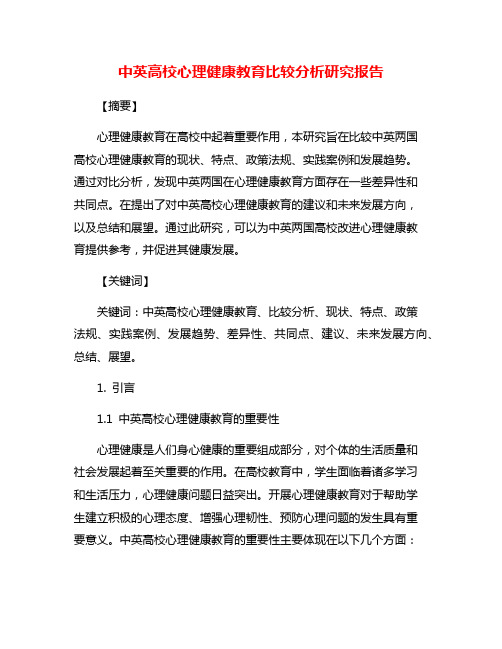 中英高校心理健康教育比较分析研究报告

【摘要】

心理健康教育在高校中起着重要作用，本研究旨在比较中英两国高校心理健康教育的现状、特点、政策法规、实践案例和发展趋势。通过对比分析，发现中英两国在心理健康教育方面存在一些差异性和共同点。在提出了对中英高校心理健康教育的建议和未来发展方向，以及总结和展望。通过此研究，可以为中英两国高校改进心理健康教育提供参考，并促进其健康发展。

【关键词】

关键词：中英高校心理健康教育、比较分析、现状、特点、政策法规、实践案例、发展趋势、差异性、共同点、建议、未来发展方向、总结、展望。

1. 引言

1.1 中英高校心理健康教育的重要性

心理健康是人们身心健康的重要组成部分，对个体的生活质量和社会发展起着至关重要的作用。在高校教育中，学生面临着诸多学习和生活压力，心理健康问题日益突出。开展心理健康教育对于帮助学生建立积极的心理态度、增强心理韧性、预防心理问题的发生具有重要意义。中英高校心理健康教育的重要性主要体现在以下几个方面：